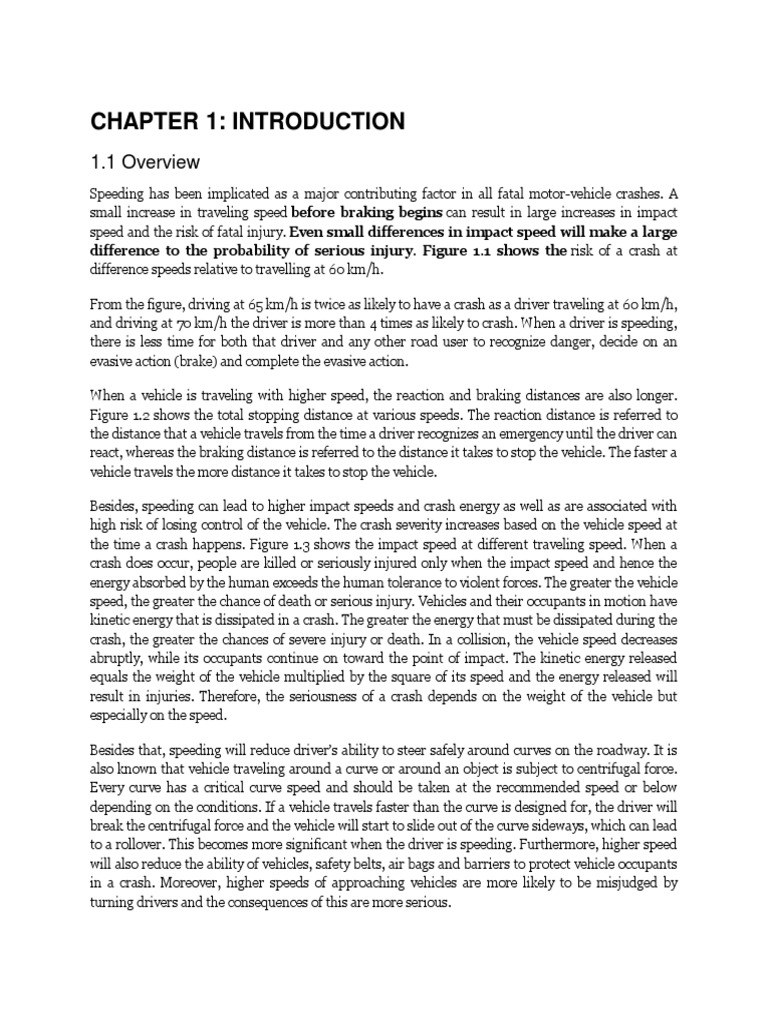 CHAPTER 1: INTRODUCTION

1.1 Overview

Speeding has been implicated as a major contributing factor in all fatal motor-vehicle crashes. A small increase in traveling speed before braking begins can result in large increases in impact speed and the risk of fatal injury. Even small differences in impact speed will make a large difference to the probability of serious injury. Figure 1.1 shows the risk of a crash at difference speeds relative to travelling at 60 km/h.

From the figure, driving at 65 km/h is twice as likely to have a crash as a driver traveling at 60 km/h, and driving at 70 km/h the driver is more than 4 times as likely to crash. When a driver is speeding, there is less time for both that driver and any other road user to recognize danger, decide on an evasive action (brake) and complete the evasive action.

When a vehicle is traveling with higher speed, the reaction and braking distances are also longer. Figure 1.2 shows the total stopping distance at various speeds. The reaction distance is referred to the distance that a vehicle travels from the time a driver recognizes an emergency until the driver can react, whereas the braking distance is referred to the distance it takes to stop the vehicle. The faster a vehicle travels the more distance it takes to stop the vehicle.

Besides, speeding can lead to higher impact speeds and crash energy as well as are associated with high risk of losing control of the vehicle. The crash severity increases based on the vehicle speed at the time a crash happens. Figure 1.3 shows the impact speed at different traveling speed. When a crash does occur, people are killed or seriously injured only when the impact speed and hence the energy absorbed by the human exceeds the human tolerance to violent forces. The greater the vehicle speed, the greater the chance of death or serious injury. Vehicles and their occupants in motion have kinetic energy that is dissipated in a crash. The greater the energy that must be dissipated during the crash, the greater the chances of severe injury or death. In a collision, the vehicle speed decreases abruptly, while its occupants continue on toward the point of impact. The kinetic energy released equals the weight of the vehicle multiplied by the square of its speed and the energy released will result in injuries. Therefore, the seriousness of a crash depends on the weight of the vehicle but especially on the speed.

Besides that, speeding will reduce driver's ability to steer safely around curves on the roadway. It is also known that vehicle traveling around a curve or around an object is subject to centrifugal force. Every curve has a critical curve speed and should be taken at the recommended speed or below depending on the conditions. If a vehicle travels faster than the curve is designed for, the driver will break the centrifugal force and the vehicle will start to slide out of the curve sideways, which can lead to a rollover. This becomes more significant when the driver is speeding. Furthermore, higher speed will also reduce the ability of vehicles, safety belts, air bags and barriers to protect vehicle occupants in a crash. Moreover, higher speeds of approaching vehicles are more likely to be misjudged by turning drivers and the consequences of this are more serious.